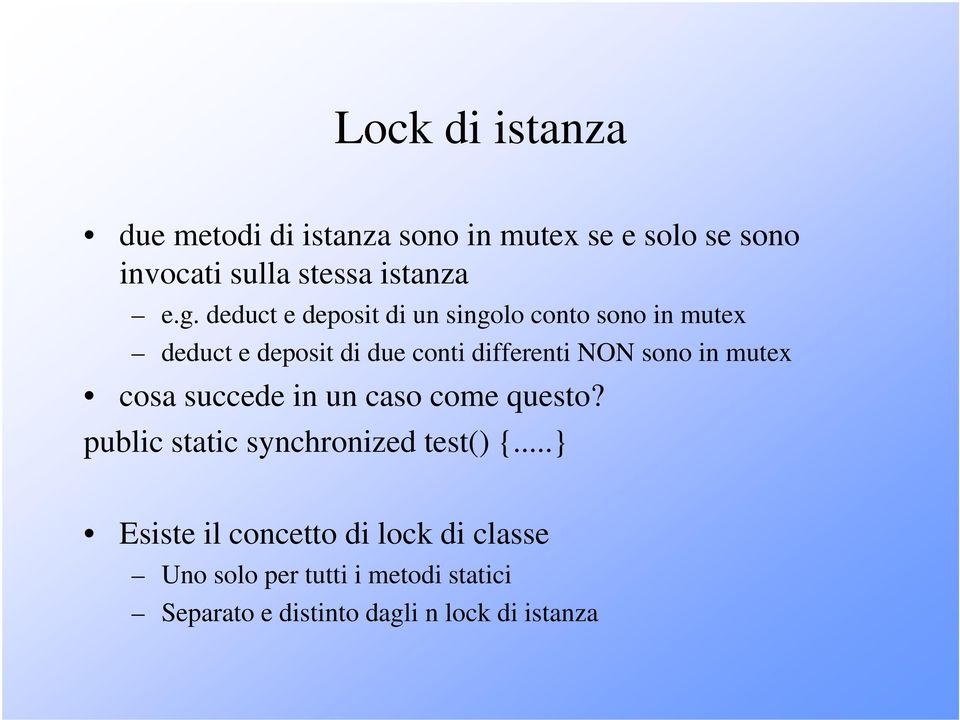 Lock di istanza

• due metodi di istanza sono in mutex se e solo se sono invocati sulla stessa istanza

– e.g. deduct e deposit di un singolo conto sono in mutex

– deduct e deposit di due conti differenti NON sono in mutex

• cosa succede in un caso come questo?

public static synchronized test() {.....}

• Esiste il concetto di lock di classe

– Uno solo per tutti i metodi statici

– Separato e distinto dagli n lock di istanza